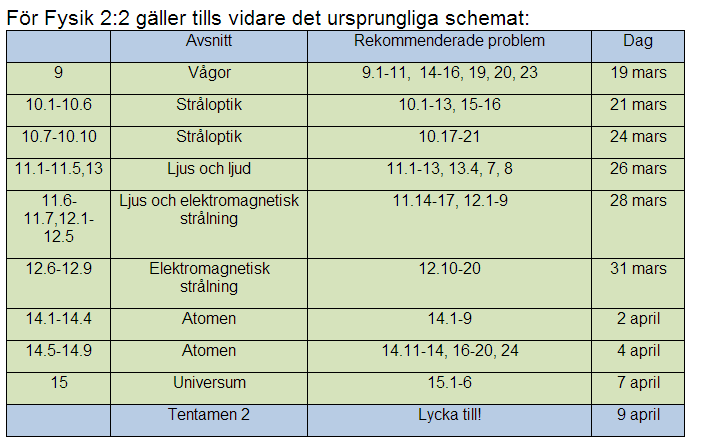 För Fysik 2:2 gäller tills vidare det ursprungliga schemat:

| | Avsnitt | Rekommenderade problem | Dag |
|---|---|---|---|
| 9 | Vågor | 9.1-11, 14-16, 19, 20, 23 | 19 mars |
| 10.1-10.6 | Stråloptik | 10.1-13, 15-16 | 21 mars |
| 10.7-10.10 | Stråloptik | 10.17-21 | 24 mars |
| 11.1-11.5,13 | Ljus och ljud | 11.1-13, 13.4, 7, 8 | 26 mars |
| 11.6-11.7,12.1-12.5 | Ljus och elektromagnetisk strålning | 11.14-17, 12.1-9 | 28 mars |
| 12.6-12.9 | Elektromagnetisk strålning | 12.10-20 | 31 mars |
| 14.1-14.4 | Atomen | 14.1-9 | 2 april |
| 14.5-14.9 | Atomen | 14.11-14, 16-20, 24 | 4 april |
| 15 | Universum | 15.1-6 | 7 april |
| | Tentamen 2 | Lycka till! | 9 april |